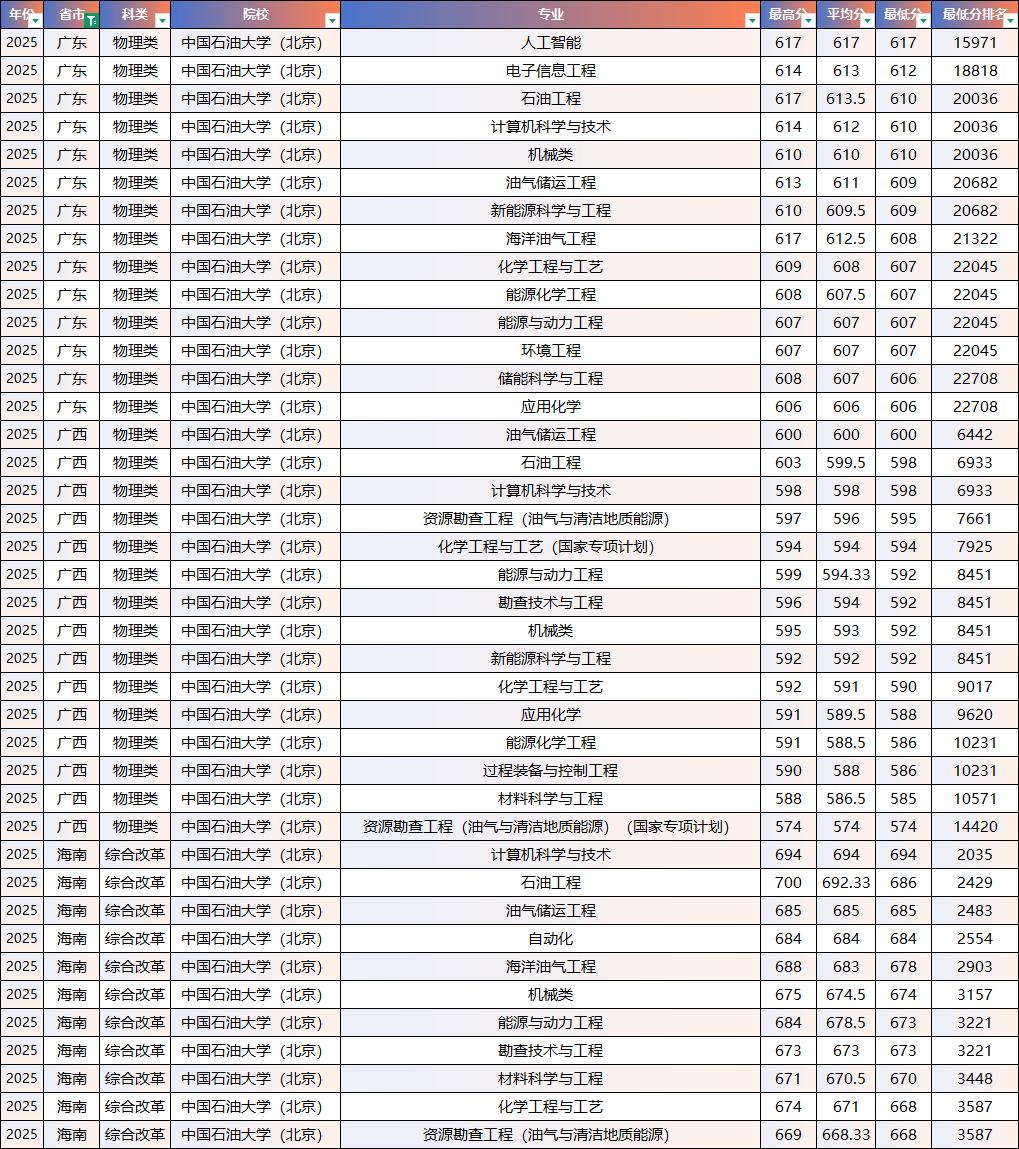 | 年份 | 省市 | 科类 | 院校 | 专业 | 最高分 | 平均分 | 最低分 | 最低分排名 |
|---|---|---|---|---|---|---|---|---|
| 2025 | 广东 | 物理类 | 中国石油大学（北京） | 人工智能 | 617 | 617 | 617 | 15971 |
| 2025 | 广东 | 物理类 | 中国石油大学（北京） | 电子信息工程 | 614 | 613 | 612 | 18818 |
| 2025 | 广东 | 物理类 | 中国石油大学（北京） | 石油工程 | 617 | 613.5 | 610 | 20036 |
| 2025 | 广东 | 物理类 | 中国石油大学（北京） | 计算机科学与技术 | 614 | 612 | 610 | 20036 |
| 2025 | 广东 | 物理类 | 中国石油大学（北京） | 机械类 | 610 | 610 | 610 | 20036 |
| 2025 | 广东 | 物理类 | 中国石油大学（北京） | 油气储运工程 | 613 | 611 | 609 | 20682 |
| 2025 | 广东 | 物理类 | 中国石油大学（北京） | 新能源科学与工程 | 610 | 609.5 | 609 | 20682 |
| 2025 | 广东 | 物理类 | 中国石油大学（北京） | 海洋油气工程 | 617 | 612.5 | 608 | 21322 |
| 2025 | 广东 | 物理类 | 中国石油大学（北京） | 化学工程与工艺 | 609 | 608 | 607 | 22045 |
| 2025 | 广东 | 物理类 | 中国石油大学（北京） | 能源化学工程 | 608 | 607.5 | 607 | 22045 |
| 2025 | 广东 | 物理类 | 中国石油大学（北京） | 能源与动力工程 | 607 | 607 | 607 | 22045 |
| 2025 | 广东 | 物理类 | 中国石油大学（北京） | 环境工程 | 607 | 607 | 607 | 22045 |
| 2025 | 广东 | 物理类 | 中国石油大学（北京） | 储能科学与工程 | 608 | 607 | 606 | 22708 |
| 2025 | 广东 | 物理类 | 中国石油大学（北京） | 应用化学 | 606 | 606 | 606 | 22708 |
| 2025 | 广西 | 物理类 | 中国石油大学（北京） | 油气储运工程 | 600 | 600 | 600 | 6442 |
| 2025 | 广西 | 物理类 | 中国石油大学（北京） | 石油工程 | 603 | 599.5 | 598 | 6933 |
| 2025 | 广西 | 物理类 | 中国石油大学（北京） | 计算机科学与技术 | 598 | 598 | 598 | 6933 |
| 2025 | 广西 | 物理类 | 中国石油大学（北京） | 资源勘查工程（油气与清洁地质能源） | 597 | 596 | 595 | 7661 |
| 2025 | 广西 | 物理类 | 中国石油大学（北京） | 化学工程与工艺（国家专项计划） | 594 | 594 | 594 | 7925 |
| 2025 | 广西 | 物理类 | 中国石油大学（北京） | 能源与动力工程 | 599 | 594.33 | 592 | 8451 |
| 2025 | 广西 | 物理类 | 中国石油大学（北京） | 勘查技术与工程 | 596 | 594 | 592 | 8451 |
| 2025 | 广西 | 物理类 | 中国石油大学（北京） | 机械类 | 595 | 593 | 592 | 8451 |
| 2025 | 广西 | 物理类 | 中国石油大学（北京） | 新能源科学与工程 | 592 | 592 | 592 | 8451 |
| 2025 | 广西 | 物理类 | 中国石油大学（北京） | 化学工程与工艺 | 592 | 591 | 590 | 9017 |
| 2025 | 广西 | 物理类 | 中国石油大学（北京） | 应用化学 | 591 | 589.5 | 588 | 9620 |
| 2025 | 广西 | 物理类 | 中国石油大学（北京） | 能源化学工程 | 591 | 588.5 | 586 | 10231 |
| 2025 | 广西 | 物理类 | 中国石油大学（北京） | 过程装备与控制工程 | 590 | 588 | 586 | 10231 |
| 2025 | 广西 | 物理类 | 中国石油大学（北京） | 材料科学与工程 | 588 | 586.5 | 585 | 10571 |
| 2025 | 广西 | 物理类 | 中国石油大学（北京） | 资源勘查工程（油气与清洁地质能源）（国家专项计划） | 574 | 574 | 574 | 14420 |
| 2025 | 海南 | 综合改革 | 中国石油大学（北京） | 计算机科学与技术 | 694 | 694 | 694 | 2035 |
| 2025 | 海南 | 综合改革 | 中国石油大学（北京） | 石油工程 | 700 | 692.33 | 686 | 2429 |
| 2025 | 海南 | 综合改革 | 中国石油大学（北京） | 油气储运工程 | 685 | 685 | 685 | 2483 |
| 2025 | 海南 | 综合改革 | 中国石油大学（北京） | 自动化 | 684 | 684 | 684 | 2554 |
| 2025 | 海南 | 综合改革 | 中国石油大学（北京） | 海洋油气工程 | 688 | 683 | 678 | 2903 |
| 2025 | 海南 | 综合改革 | 中国石油大学（北京） | 机械类 | 675 | 674.5 | 674 | 3157 |
| 2025 | 海南 | 综合改革 | 中国石油大学（北京） | 能源与动力工程 | 684 | 678.5 | 673 | 3221 |
| 2025 | 海南 | 综合改革 | 中国石油大学（北京） | 勘查技术与工程 | 673 | 673 | 673 | 3221 |
| 2025 | 海南 | 综合改革 | 中国石油大学（北京） | 材料科学与工程 | 671 | 670.5 | 670 | 3448 |
| 2025 | 海南 | 综合改革 | 中国石油大学（北京） | 化学工程与工艺 | 674 | 671 | 668 | 3587 |
| 2025 | 海南 | 综合改革 | 中国石油大学（北京） | 资源勘查工程（油气与清洁地质能源） | 669 | 668.33 | 668 | 3587 |